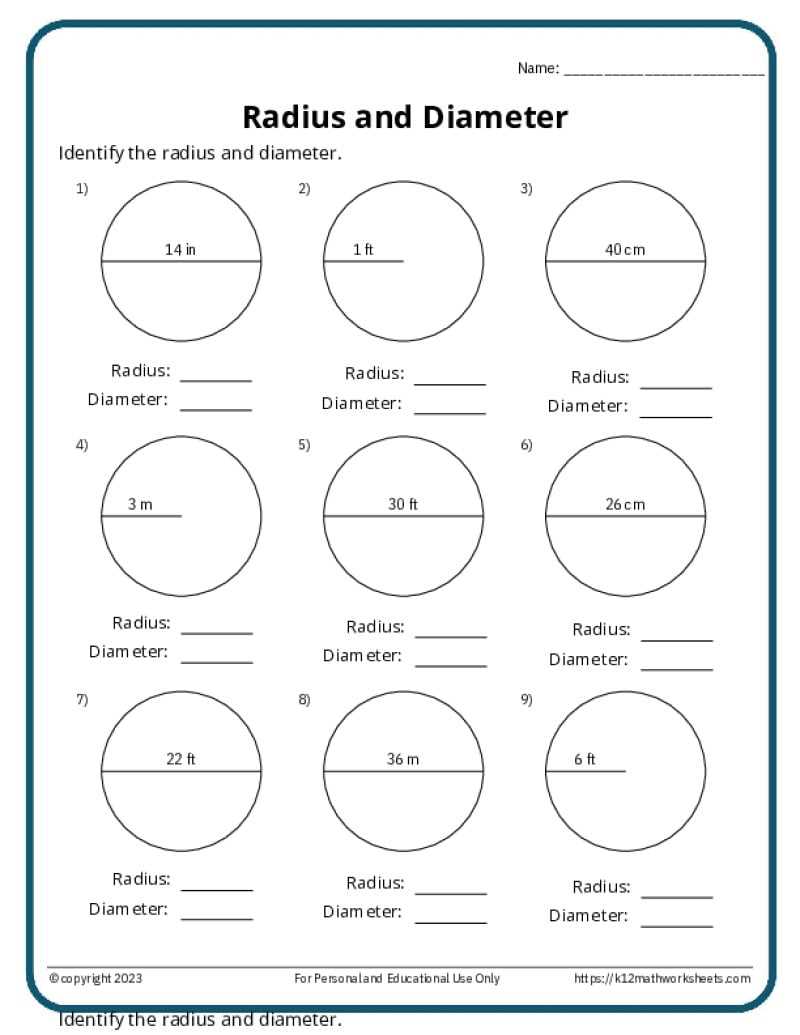 Name: ____

Radius and Diameter

Identify the radius and diameter.

1)

14 in

Radius: ____
Diameter: ____

2)

1 ft

Radius: ____
Diameter: ____

3)

40 cm

Radius: ____
Diameter: ____

4)

3 m

Radius: ____
Diameter: ____

5)

30 ft

Radius: ____
Diameter: ____

6)

26 cm

Radius: ____
Diameter: ____

7)

22 ft

Radius: ____
Diameter: ____

8)

36 m

Radius: ____
Diameter: ____

9)

6 ft

Radius: ____
Diameter: ____

©copyright 2023 For Personal and Educational Use Only https://k12mathworksheets.com

Identify the radius and diameter.